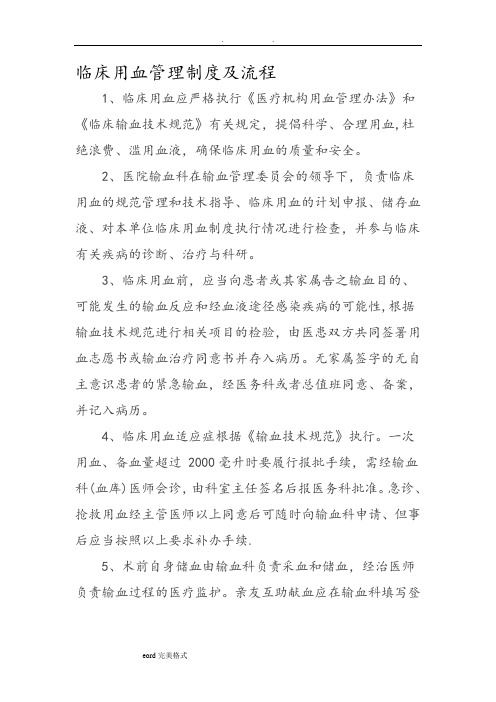 . .

临床用血管理制度及流程

1、临床用血应严格执行《医疗机构用血管理办法》和《临床输血技术规范》有关规定，提倡科学、合理用血，杜绝浪费、滥用血液，确保临床用血的质量和安全。

2、医院输血科在输血管理委员会的领导下，负责临床用血的规范管理和技术指导、临床用血的计划申报、储存血液、对本单位临床用血制度执行情况进行检查，并参与临床有关疾病的诊断、治疗与科研。

3、临床用血前，应当向患者或其家属告之输血目的、可能发生的输血反应和经血液途径感染疾病的可能性，根据输血技术规范进行相关项目的检验，由医患双方共同签署用血志愿书或输血治疗同意书并存入病历。无家属签字的无自主意识患者的紧急输血，经医务科或者总值班同意、备案，并记入病历。

4、临床用血适应症根据《输血技术规范》执行。一次用血、备血量超过 2000 毫升时要履行报批手续，需经输血科(血库)医师会诊，由科室主任签名后报医务科批准。急诊、抢救用血经主管医师以上同意后可随时向输血科申请、但事后应当按照以上要求补办手续.

5、术前自身储血由输血科负责采血和储血，经治医师负责输血过程的医疗监护。亲友互助献血应在输血科填写登

eord 完美格式